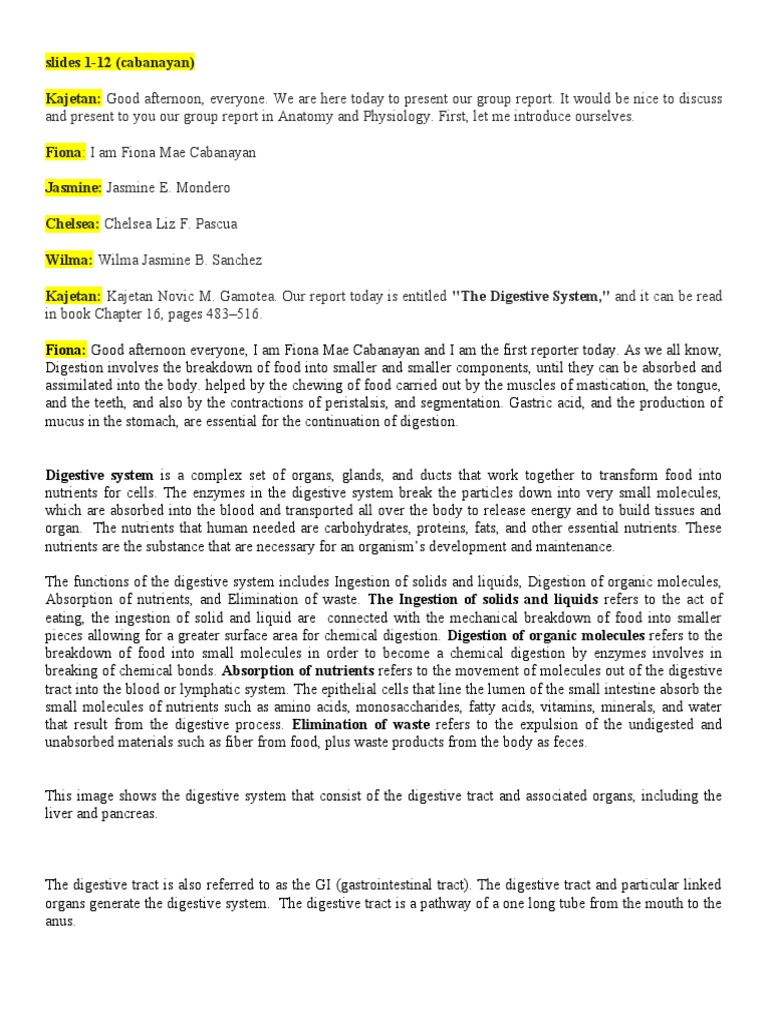 slides 1-12 (cabanayan)

Kajetan: Good afternoon, everyone. We are here today to present our group report. It would be nice to discuss and present to you our group report in Anatomy and Physiology. First, let me introduce ourselves.

Fiona: I am Fiona Mae Cabanayan

Jasmine: Jasmine E. Mondero

Chelsea: Chelsea Liz F. Pascua

Wilma: Wilma Jasmine B. Sanchez

Kajetan: Kajetan Novic M. Gamotea. Our report today is entitled "The Digestive System," and it can be read in book Chapter 16, pages 483–516.

Fiona: Good afternoon everyone, I am Fiona Mae Cabanayan and I am the first reporter today. As we all know, Digestion involves the breakdown of food into smaller and smaller components, until they can be absorbed and assimilated into the body. helped by the chewing of food carried out by the muscles of mastication, the tongue, and the teeth, and also by the contractions of peristalsis, and segmentation. Gastric acid, and the production of mucus in the stomach, are essential for the continuation of digestion.

Digestive system is a complex set of organs, glands, and ducts that work together to transform food into nutrients for cells. The enzymes in the digestive system break the particles down into very small molecules, which are absorbed into the blood and transported all over the body to release energy and to build tissues and organ. The nutrients that human needed are carbohydrates, proteins, fats, and other essential nutrients. These nutrients are the substance that are necessary for an organism's development and maintenance.

The functions of the digestive system includes Ingestion of solids and liquids, Digestion of organic molecules, Absorption of nutrients, and Elimination of waste. The Ingestion of solids and liquids refers to the act of eating, the ingestion of solid and liquid are connected with the mechanical breakdown of food into smaller pieces allowing for a greater surface area for chemical digestion. Digestion of organic molecules refers to the breakdown of food into small molecules in order to become a chemical digestion by enzymes involves in breaking of chemical bonds. Absorption of nutrients refers to the movement of molecules out of the digestive tract into the blood or lymphatic system. The epithelial cells that line the lumen of the small intestine absorb the small molecules of nutrients such as amino acids, monosaccharides, fatty acids, vitamins, minerals, and water that result from the digestive process. Elimination of waste refers to the expulsion of the undigested and unabsorbed materials such as fiber from food, plus waste products from the body as feces.

This image shows the digestive system that consist of the digestive tract and associated organs, including the liver and pancreas.

The digestive tract is also referred to as the GI (gastrointestinal tract). The digestive tract and particular linked organs generate the digestive system. The digestive tract is a pathway of a one long tube from the mouth to the anus.